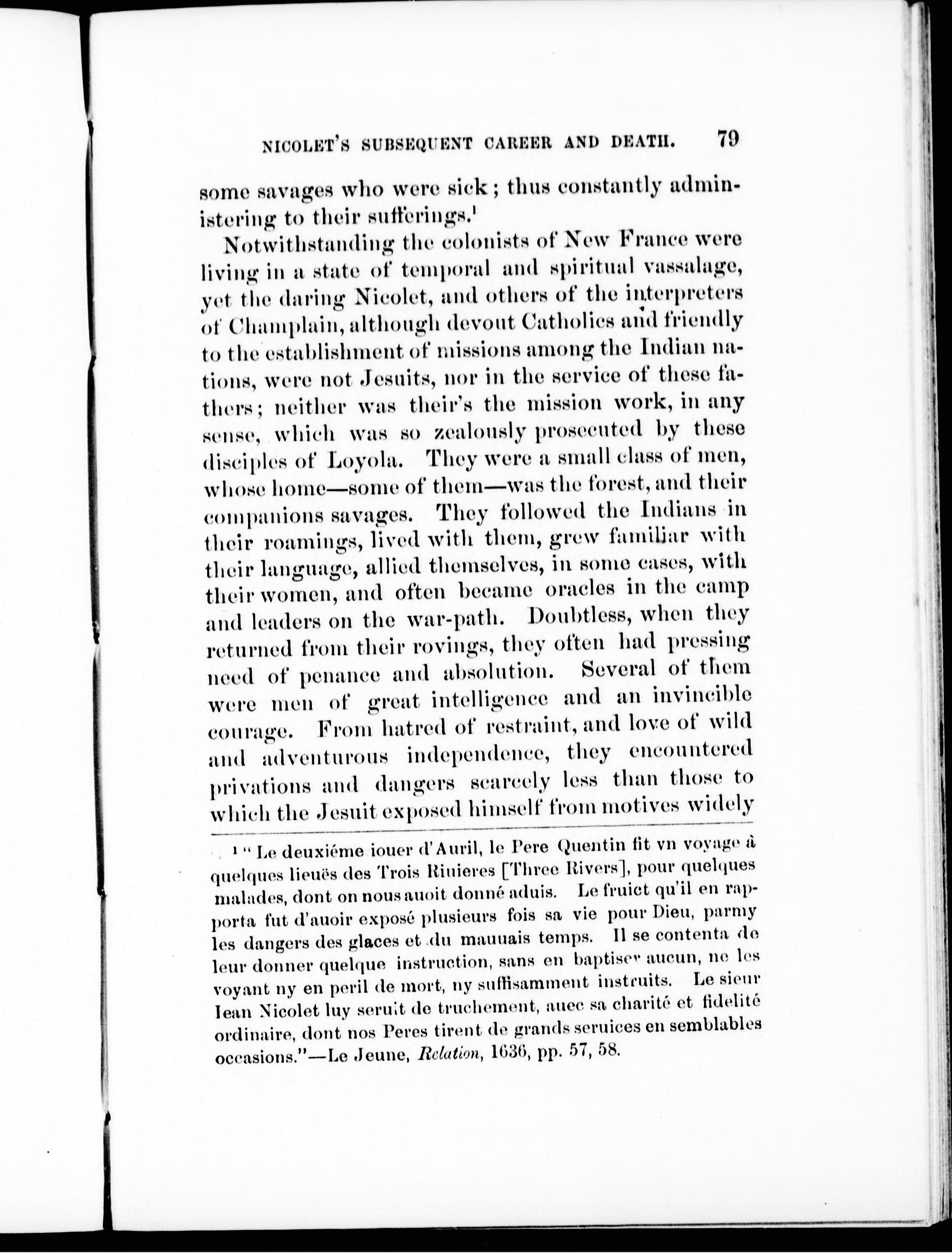 NICOLET'S SUBSEQUENT CAREER AND DEATH. 79

some savages who were sick; thus constantly administering to their sufferings.$^1$

Notwithstanding the colonists of New France were living in a state of temporal and spiritual vassalage, yet the daring Nicolet, and others of the interpreters of Champlain, although devout Catholics and friendly to the establishment of missions among the Indian nations, were not Jesuits, nor in the service of these fathers; neither was their's the mission work, in any sense, which was so zealously prosecuted by these disciples of Loyola. They were a small class of men, whose home—some of them—was the forest, and their companions savages. They followed the Indians in their roamings, lived with them, grew familiar with their language, allied themselves, in some cases, with their women, and often became oracles in the camp and leaders on the war-path. Doubtless, when they returned from their rovings, they often had pressing need of penance and absolution. Several of them were men of great intelligence and an invincible courage. From hatred of restraint, and love of wild and adventurous independence, they encountered privations and dangers scarcely less than those to which the Jesuit exposed himself from motives widely

$^1$ "Le deuxiéme iouer d'Auril, le Pere Quentin fit vn voyage à quelques lieuës des Trois Riuieres [Three Rivers], pour quelques malades, dont on nous auoit donné aduis. Le fruict qu'il en rapporta fut d'auoir exposé plusieurs fois sa vie pour Dieu, parmy les dangers des glaces et du mauuais temps. Il se contenta de leur donner quelque instruction, sans en baptiser aucun, ne les voyant ny en peril de mort, ny suffisamment instruits. Le sieur Iean Nicolet luy seruit de truchement, auec sa charité et fidelité ordinaire, dont nos Peres tirent de grands seruices en semblables occasions."—Le Jeune, Relation, 1636, pp. 57, 58.